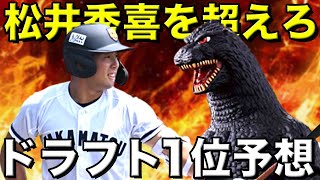 松井秀喜を超えろ

AKAMATSU

ドラフト1位予想